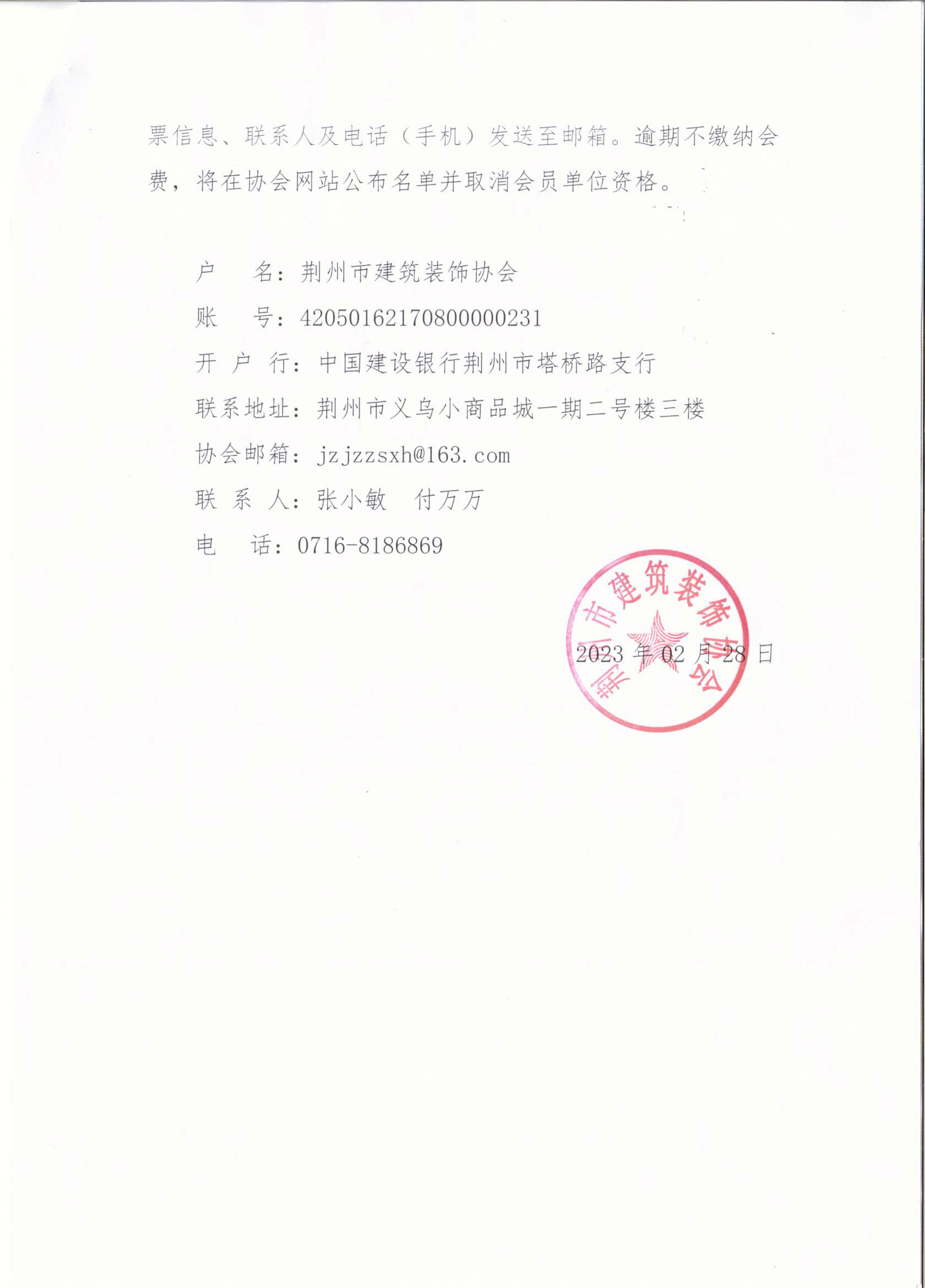 票信息、联系人及电话（手机）发送至邮箱。逾期不缴纳会费，将在协会网站公布名单并取消会员单位资格。

户　名：荆州市建筑装饰协会
账　号：42050162170800000231
开 户 行：中国建设银行荆州市塔桥路支行
联系地址：荆州市义乌小商品城一期二号楼三楼
协会邮箱：jzjzzsxh@163.com
联 系 人：张小敏　付万万
电　话：0716-8186869

荆州市建筑装饰协会

2023 年 02 月 28 日